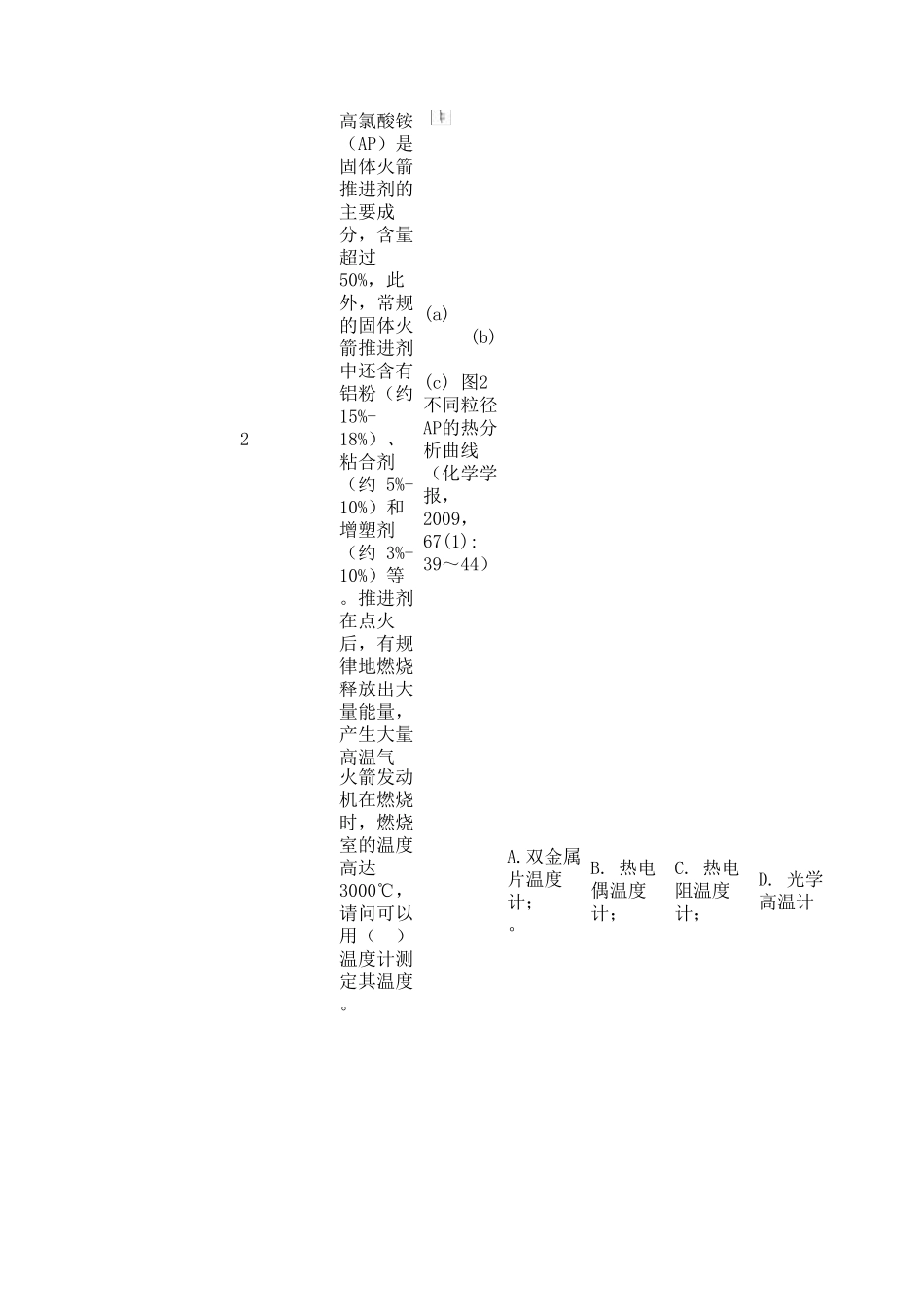 2

高氯酸铵（AP）是固体火箭推进剂的主要成分，含量超过50%，此外，常规的固体火箭推进剂中还含有铝粉（约15%-18%）、粘合剂（约 5%-10%）和增塑剂（约 3%-10%）等。推进剂在点火后，有规律地燃烧释放出大量能量，产生大量高温气火箭发动机在燃烧时，燃烧室的温度高达3000℃，请问可以用（ ）温度计测定其温度。

(a)

(b)

(c) 图2 不同粒径AP的热分析曲线（化学学报，2009，67(1)：39～44）

A.双金属片温度计；。

B. 热电偶温度计；

C. 热电阻温度计；

D. 光学高温计